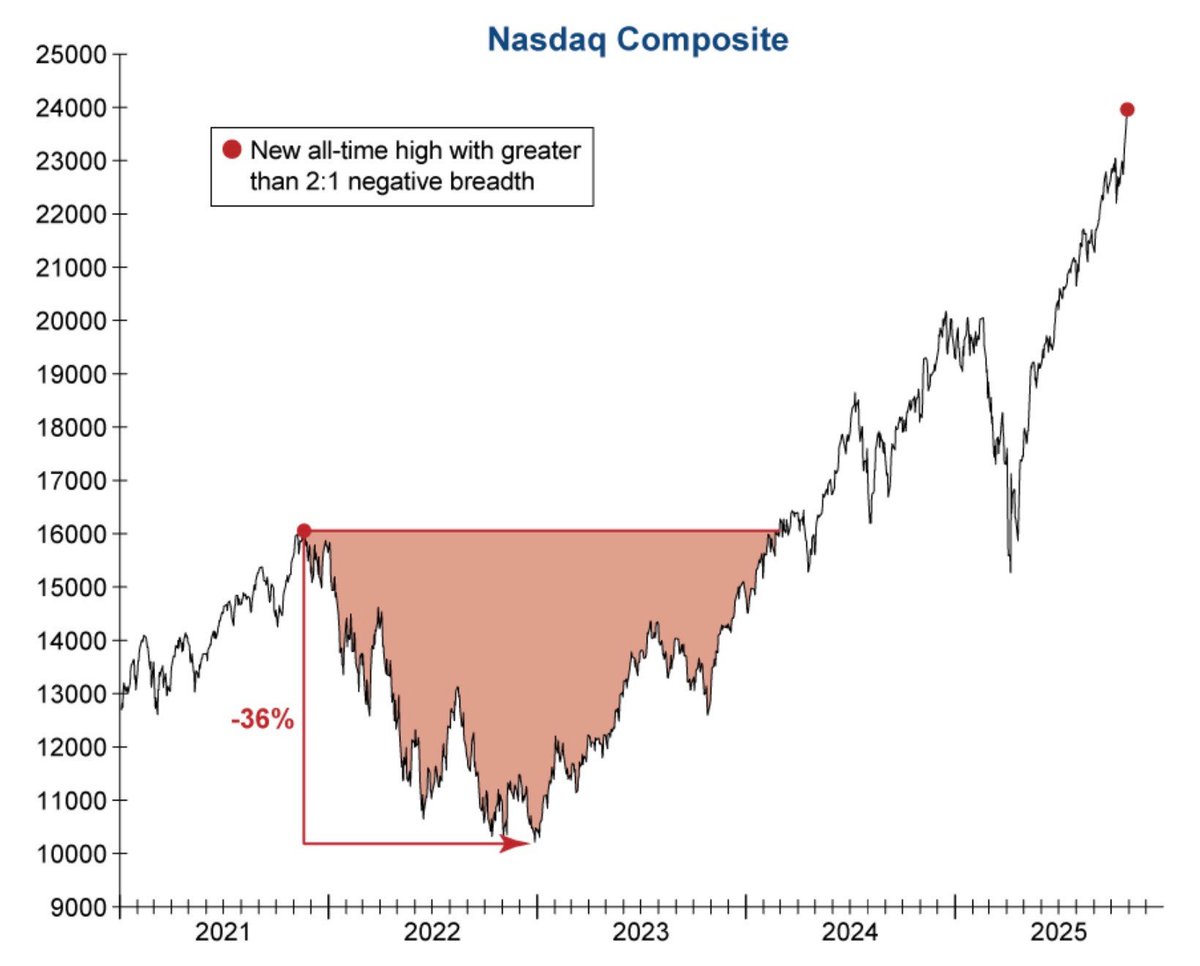 Nasdaq Composite

New all-time high with greater than 2:1 negative breadth

25000
24000
23000
22000
21000
20000
19000
18000
17000
16000
15000
14000
13000
12000
11000
10000
9000

-36%

2021
2022
2023
2024
2025